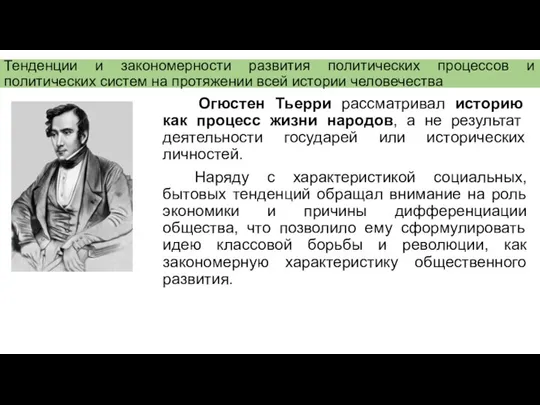 Тенденции и закономерности развития политических процессов и политических систем на протяжении всей истории человечества

Огюстен Тьерри рассматривал историю как процесс жизни народов, а не результат деятельности государей или исторических личностей.

Наряду с характеристикой социальных, бытовых тенденций обращал внимание на роль экономики и причины дифференциации общества, что позволило ему сформулировать идею классовой борьбы и революции, как закономерную характеристику общественного развития.